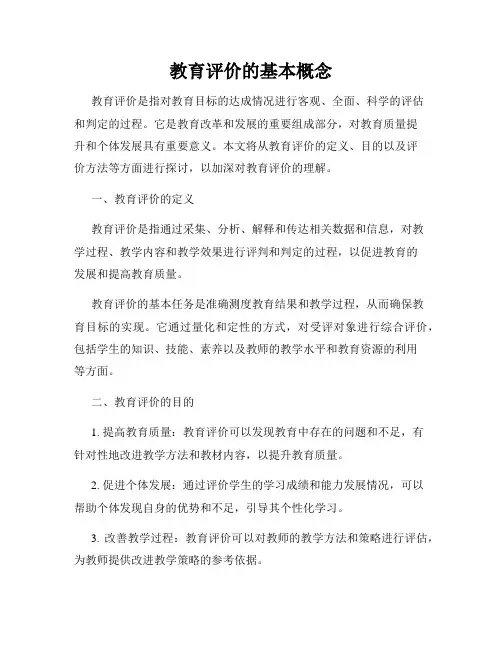 教育评价的基本概念

教育评价是指对教育目标的达成情况进行客观、全面、科学的评估和判定的过程。它是教育改革和发展的重要组成部分，对教育质量提升和个体发展具有重要意义。本文将从教育评价的定义、目的以及评价方法等方面进行探讨，以加深对教育评价的理解。

一、教育评价的定义

教育评价是指通过采集、分析、解释和传达相关数据和信息，对教学过程、教学内容和教学效果进行评判和判定的过程，以促进教育的发展和提高教育质量。

教育评价的基本任务是准确测度教育结果和教学过程，从而确保教育目标的实现。它通过量化和定性的方式，对受评对象进行综合评价，包括学生的知识、技能、素养以及教师的教学水平和教育资源的利用等方面。

二、教育评价的目的

1. 提高教育质量：教育评价可以发现教育中存在的问题和不足，有针对性地改进教学方法和教材内容，以提升教育质量。

2. 促进个体发展：通过评价学生的学习成绩和能力发展情况，可以帮助个体发现自身的优势和不足，引导其个性化学习。

3. 改善教学过程：教育评价可以对教师的教学方法和策略进行评估，为教师提供改进教学策略的参考依据。